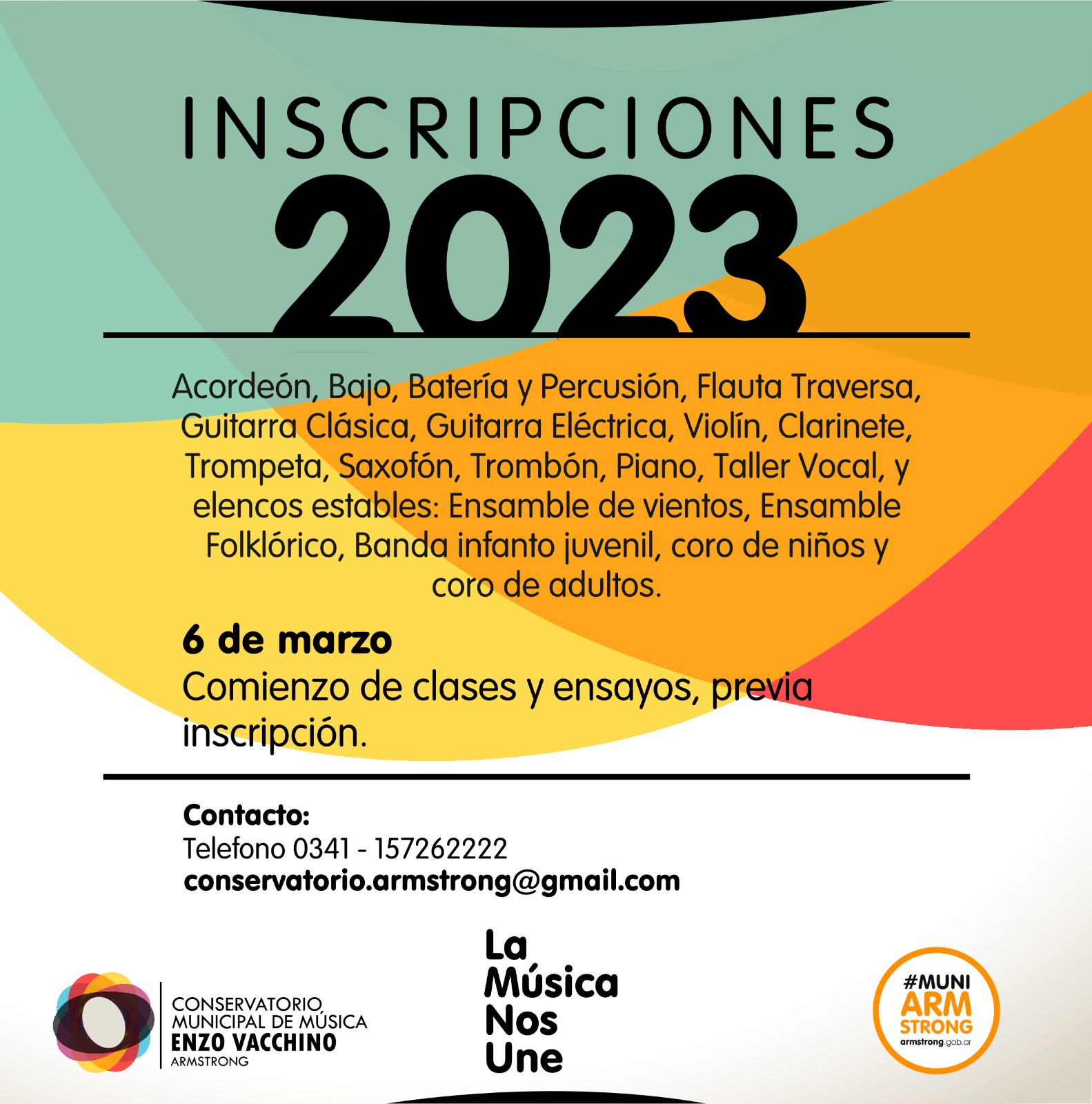 INSCRIPCIONES
2023

Acordeón, Bajo, Batería y Percusión, Flauta Traversa, Guitarra Clásica, Guitarra Eléctrica, Violín, Clarinete, Trompeta, Saxofón, Trombón, Piano, Taller Vocal, y elencos estables: Ensamble de vientos, Ensamble Folklórico, Banda infanto juvenil, coro de niños y coro de adultos.

6 de marzo
Comienzo de clases y ensayos, previa inscripción.

Contacto:
Telefono 0341 - 157262222
conservatorio.armstrong@gmail.com

CONSERVATORIO MUNICIPAL DE MÚSICA
ENZO VACCHINO
ARMSTRONG

La Música Nos Une

#MUNI ARM STRONG
armstrong.gob.ar